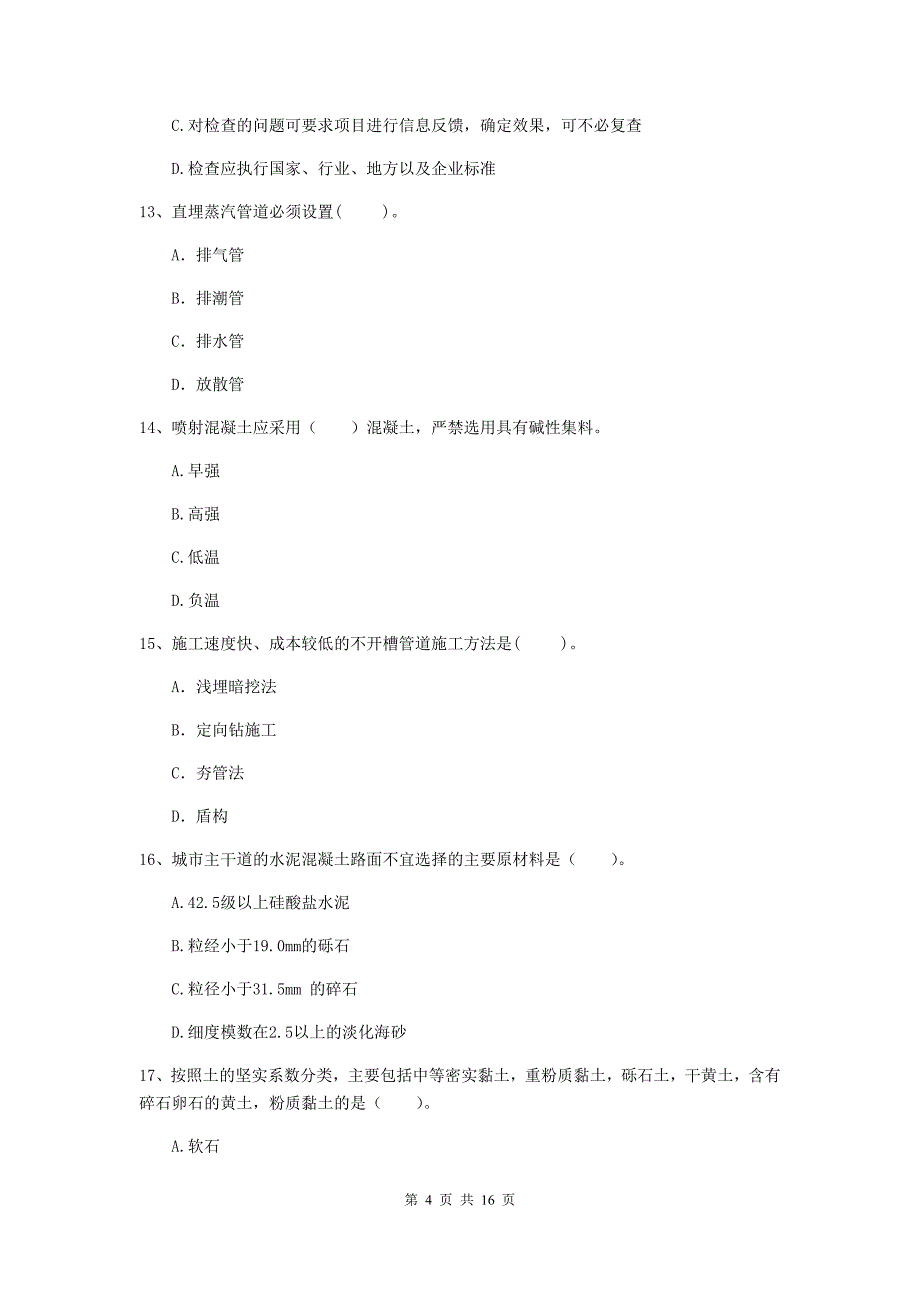 C.对检查的问题可要求项目进行信息反馈，确定效果，可不必复查

D.检查应执行国家、行业、地方以及企业标准

13、直埋蒸汽管道必须设置(　　)。

A. 排气管

B. 排潮管

C. 排水管

D. 放散管

14、喷射混凝土应采用（　　）混凝土，严禁选用具有碱性集料。

A.早强

B.高强

C.低温

D.负温

15、施工速度快、成本较低的不开槽管道施工方法是(　　)。

A. 浅埋暗挖法

B. 定向钻施工

C. 夯管法

D. 盾构

16、城市主干道的水泥混凝土路面不宜选择的主要原材料是（　　）。

A.42.5级以上硅酸盐水泥

B.粒经小于19.0mm的砾石

C.粒径小于31.5mm 的碎石

D.细度模数在2.5以上的淡化海砂

17、按照土的坚实系数分类，主要包括中等密实黏土，重粉质黏土，砾石土，干黄土，含有碎石卵石的黄土，粉质黏土的是（　　）。

A.软石

第 4 页 共 16 页